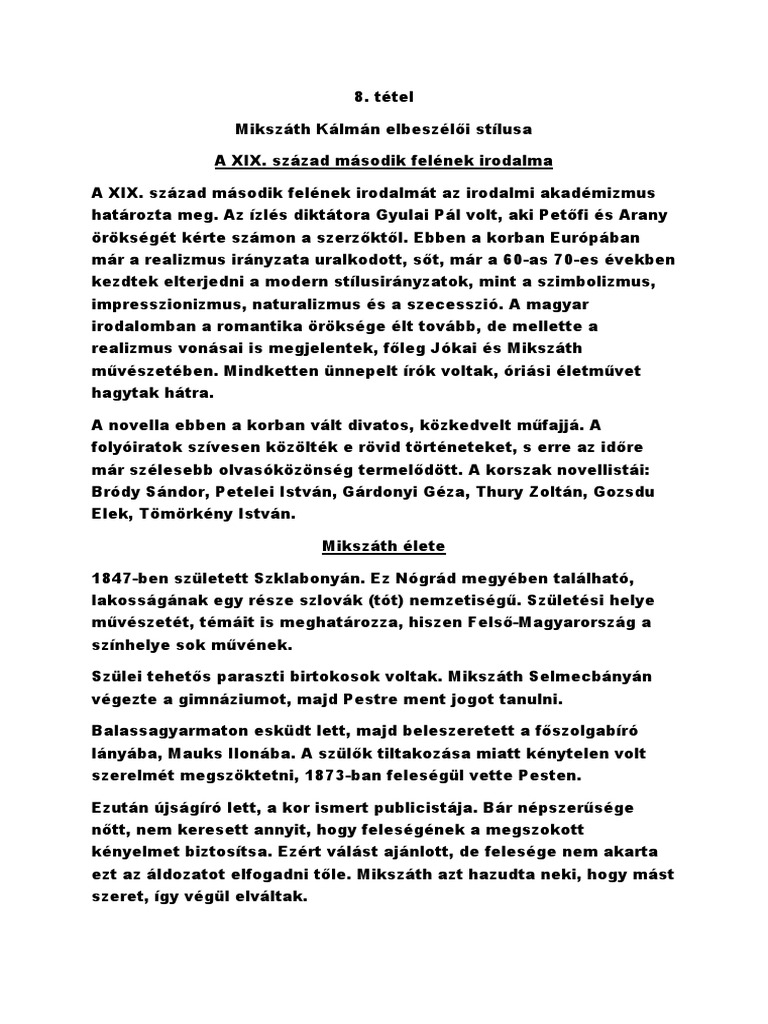 8. tétel

Mikszáth Kálmán elbeszélői stílusa

A XIX. század második felének irodalma

A XIX. század második felének irodalmát az irodalmi akadémizmus határozta meg. Az ízlés diktátora Gyulai Pál volt, aki Petőfi és Arany örökségét kérte számon a szerzőktől. Ebben a korban Európában már a realizmus irányzata uralkodott, sőt, már a 60-as 70-es években kezdtek elterjedni a modern stílusirányzatok, mint a szimbolizmus, impresszionizmus, naturalizmus és a szecesszió. A magyar irodalomban a romantika öröksége élt tovább, de mellette a realizmus vonásai is megjelentek, főleg Jókai és Mikszáth művészetében. Mindketten ünnepelt írók voltak, óriási életművet hagytak hátra.

A novella ebben a korban vált divatos, közkedvelt műfajjá. A folyóiratok szívesen közölték e rövid történeteket, s erre az időre már szélesebb olvasóközönség termelődött. A korszak novellistái: Bródy Sándor, Petelei István, Gárdonyi Géza, Thury Zoltán, Gozsdu Elek, Tömörkény István.

Mikszáth élete

1847-ben született Szklabonyán. Ez Nógrád megyében található, lakosságának egy része szlovák (tót) nemzetiségű. Születési helye művészetét, témáit is meghatározza, hiszen Felső-Magyarország a színhelye sok művének.

Szülei tehetős paraszti birtokosok voltak. Mikszáth Selmecbányán végezte a gimnáziumot, majd Pestre ment jogot tanulni.

Balassagyarmaton esküdt lett, majd beleszeretett a főszolgabíró lányába, Mauks Ilonába. A szülők tiltakozása miatt kénytelen volt szerelmét megszöktetni, 1873-ban feleségül vette Pesten.

Ezután újságíró lett, a kor ismert publicistája. Bár népszerűsége nőtt, nem keresett annyit, hogy feleségének a megszokott kényelmet biztosítsa. Ezért válást ajánlott, de felesége nem akarta ezt az áldozatot elfogadni tőle. Mikszáth azt hazudta neki, hogy mást szeret, így végül elváltak.